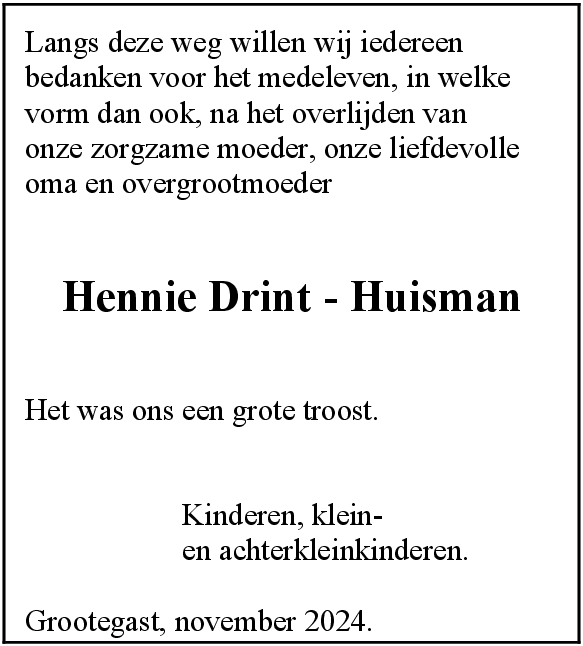 Langs deze weg willen wij iedereen bedanken voor het medeleven, in welke vorm dan ook, na het overlijden van onze zorgzame moeder, onze liefdevolle oma en overgrootmoeder

Hennie Drint - Huisman

Het was ons een grote troost.

Kinderen, klein-
en achterkleinkinderen.

Grootegast, november 2024.